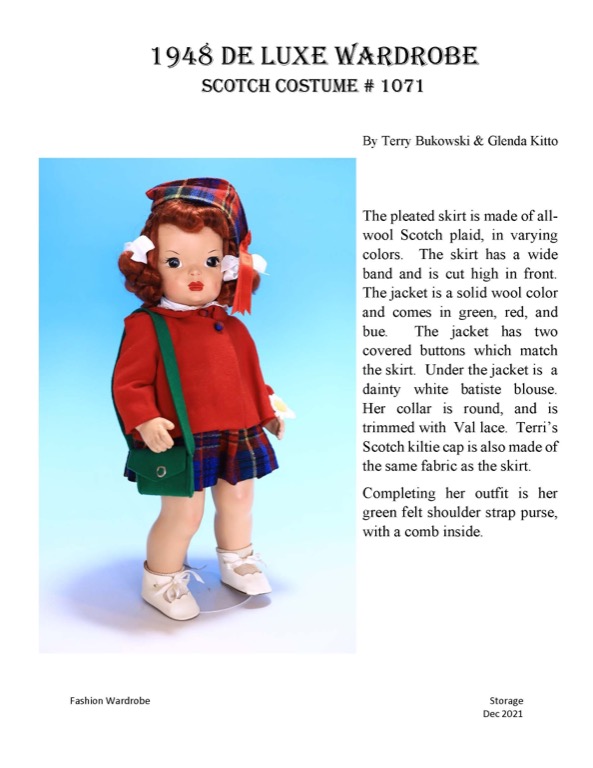 1948 DE LUXE WARDROBE
SCOTCH COSTUME # 1071

By Terry Bukowski & Glenda Kitto

The pleated skirt is made of all-wool Scotch plaid, in varying colors. The skirt has a wide band and is cut high in front. The jacket is a solid wool color and comes in green, red, and bue. The jacket has two covered buttons which match the skirt. Under the jacket is a dainty white batiste blouse. Her collar is round, and is trimmed with Val lace. Terri's Scotch kiltie cap is also made of the same fabric as the skirt.

Completing her outfit is her green felt shoulder strap purse, with a comb inside.

Fashion Wardrobe

Storage
Dec 2021